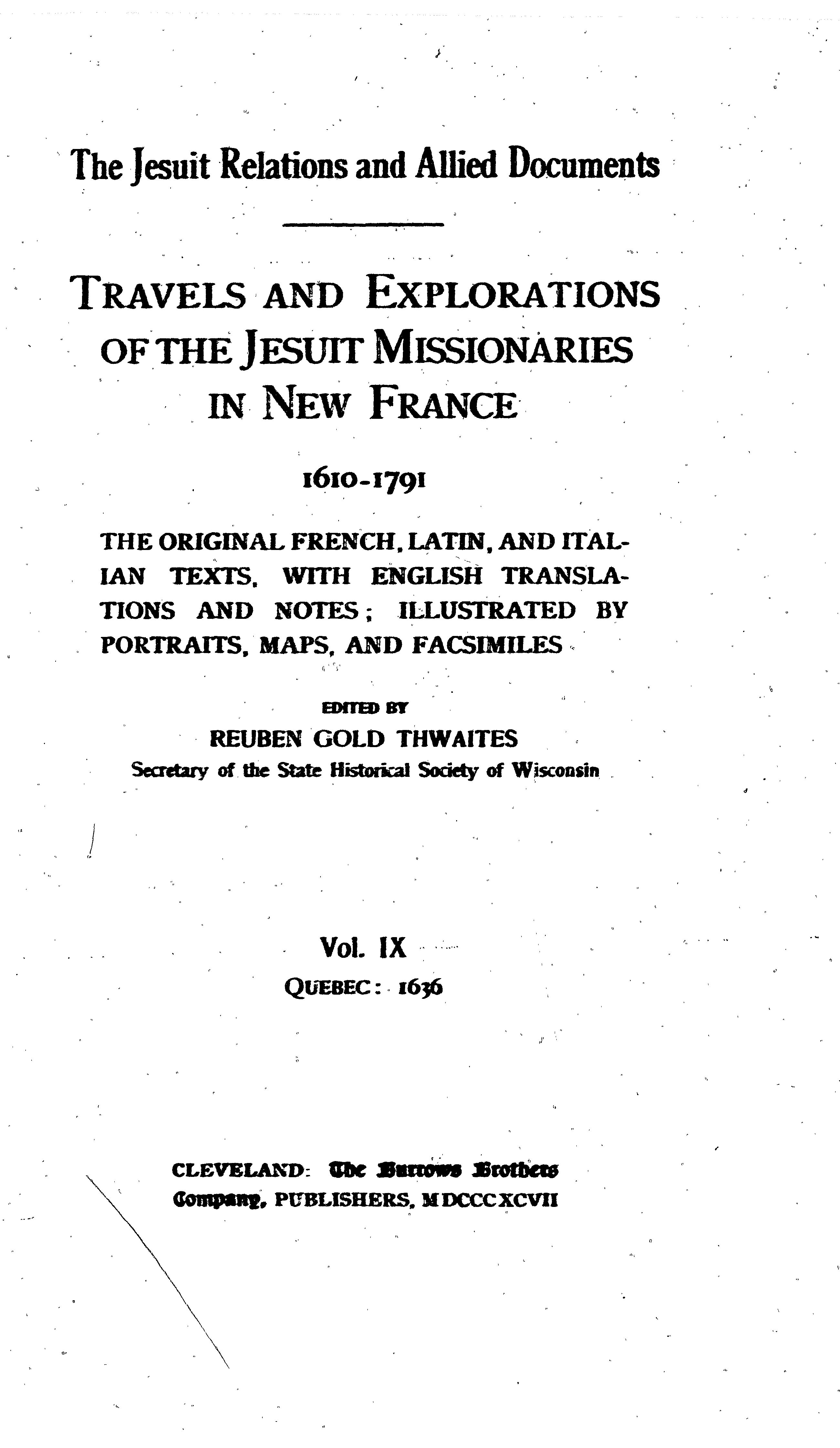 The Jesuit Relations and Allied Documents

TRAVELS AND EXPLORATIONS OF THE JESUIT MISSIONARIES IN NEW FRANCE

1610-1791

THE ORIGINAL FRENCH, LATIN, AND ITALIAN TEXTS, WITH ENGLISH TRANSLATIONS AND NOTES; ILLUSTRATED BY PORTRAITS, MAPS, AND FACSIMILES

EDITED BY
REUBEN GOLD THWAITES
Secretary of the State Historical Society of Wisconsin

Vol. IX
QUEBEC: 1636

CLEVELAND: The Burrows Brothers Company, PUBLISHERS, MDCCCXCVII